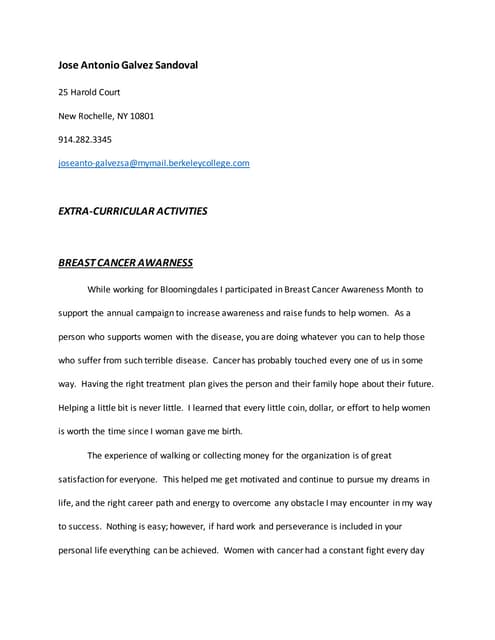 Jose Antonio Galvez Sandoval

25 Harold Court

New Rochelle, NY 10801

914.282.3345

joseanto-galvezsa@mymail.berkeleycollege.com

EXTRA-CURRICULAR ACTIVITIES

BREAST CANCER AWARNESS

While working for Bloomingdales I participated in Breast Cancer Awareness Month to support the annual campaign to increase awareness and raise funds to help women. As a person who supports women with the disease, you are doing whatever you can to help those who suffer from such terrible disease. Cancer has probably touched every one of us in some way. Having the right treatment plan gives the person and their family hope about their future. Helping a little bit is never little. I learned that every little coin, dollar, or effort to help women is worth the time since I woman gave me birth.

The experience of walking or collecting money for the organization is of great satisfaction for everyone. This helped me get motivated and continue to pursue my dreams in life, and the right career path and energy to overcome any obstacle I may encounter in my way to success. Nothing is easy; however, if hard work and perseverance is included in your personal life everything can be achieved. Women with cancer had a constant fight every day